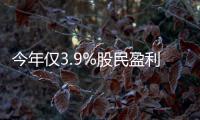 今年仅3.9%股民盈利